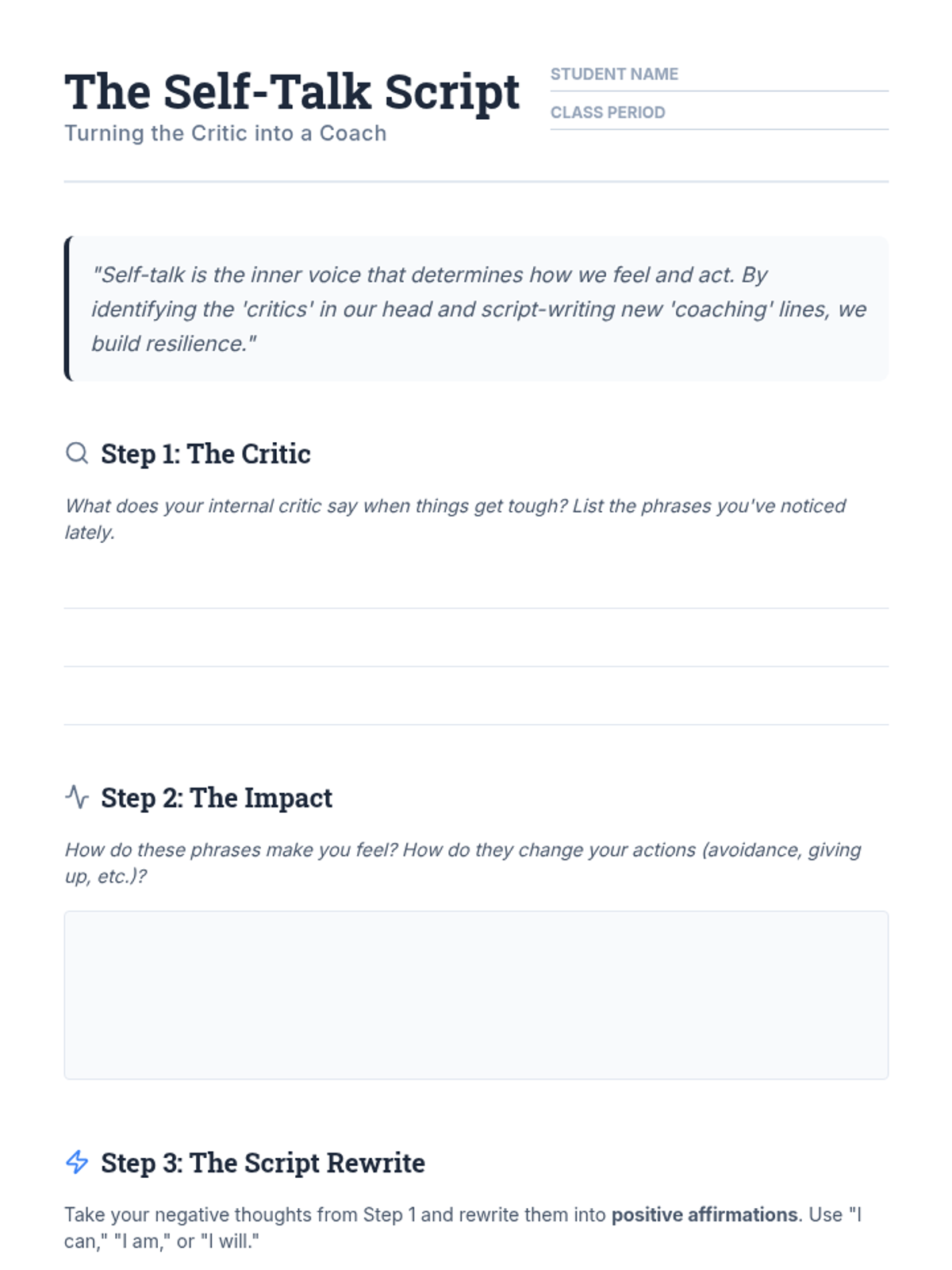 The Self-Talk Script
Turning the Critic into a Coach

STUDENT NAME ____
CLASS PERIOD ____

"Self-talk is the inner voice that determines how we feel and act. By identifying the 'critics' in our head and script-writing new 'coaching' lines, we build resilience."

Step 1: The Critic

What does your internal critic say when things get tough? List the phrases you've noticed lately.

____
____
____

Step 2: The Impact

How do these phrases make you feel? How do they change your actions (avoidance, giving up, etc.)?

Step 3: The Script Rewrite

Take your negative thoughts from Step 1 and rewrite them into positive affirmations. Use "I can," "I am," or "I will."